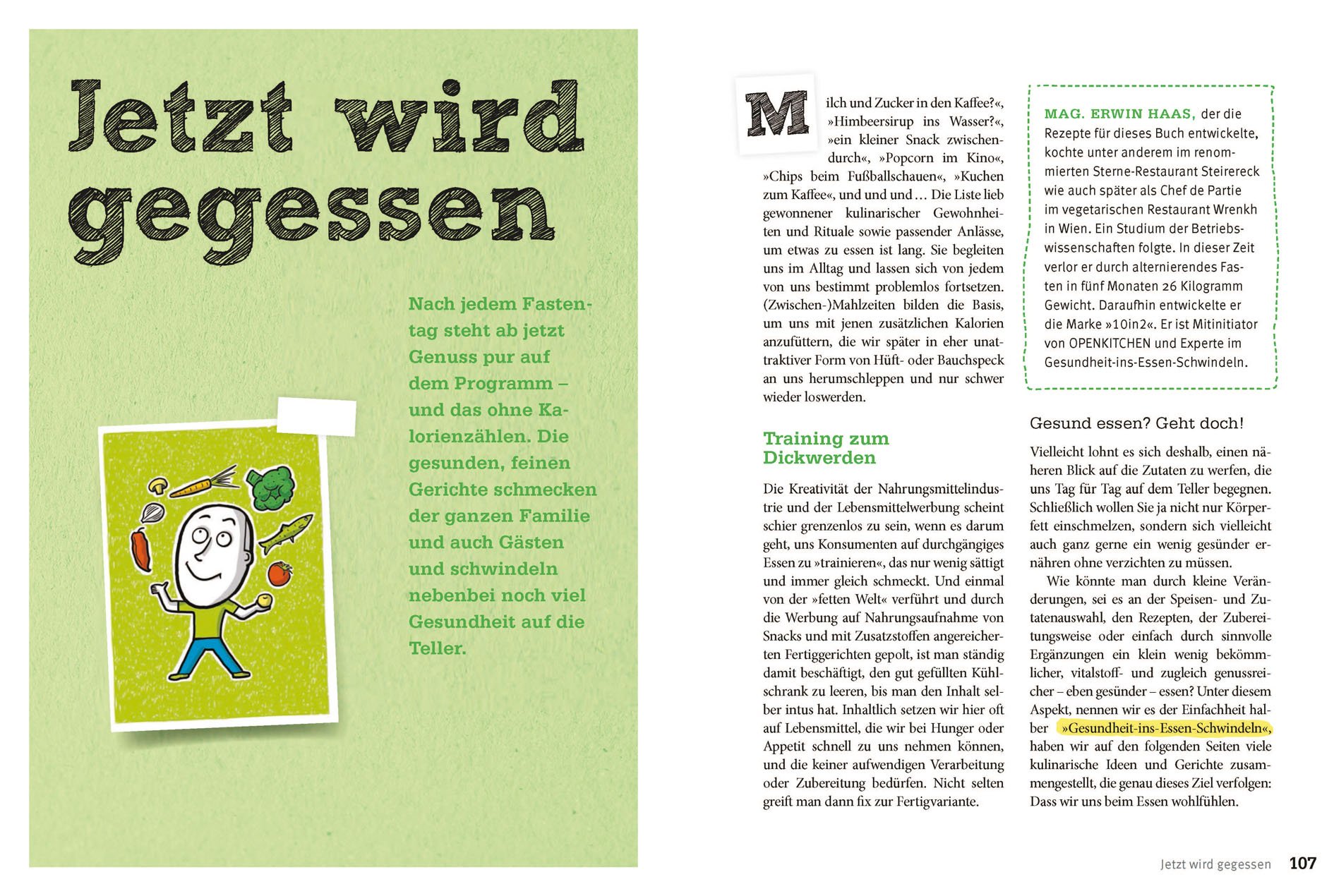 Jetzt wird gegessen

Nach jedem Fastentag steht ab jetzt Genuss pur auf dem Programm – und das ohne Kalorienzählen. Die gesunden, feinen Gerichte schmecken der ganzen Familie und auch Gästen und schwindeln nebenbei noch viel Gesundheit auf die Teller.

Milch und Zucker in den Kaffee?«, »Himbeersirup ins Wasser?«, »ein kleiner Snack zwischendurch«, »Popcorn im Kino«, »Chips beim Fußballschauen«, »Kuchen zum Kaffee«, und und und … Die Liste lieb gewonnener kulinarischer Gewohnheiten und Rituale sowie passender Anlässe, um etwas zu essen ist lang. Sie begleiten uns im Alltag und lassen sich von jedem von uns bestimmt problemlos fortsetzen. (Zwischen-)Mahlzeiten bilden die Basis, um uns mit jenen zusätzlichen Kalorien anzufüttern, die wir später in eher unattraktiver Form von Hüft- oder Bauchspeck an uns herumschleppen und nur schwer wieder loswerden.

Training zum Dickwerden

Die Kreativität der Nahrungsmittelindustrie und der Lebensmittelwerbung scheint schier grenzenlos zu sein, wenn es darum geht, uns Konsumenten auf durchgängiges Essen zu »trainieren«, das nur wenig sättigt und immer gleich schmeckt. Und einmal von der »fetten Welt« verführt und durch die Werbung auf Nahrungsaufnahme von Snacks und mit Zusatzstoffen angereicherten Fertiggerichten gepolt, ist man ständig damit beschäftigt, den gut gefüllten Kühlschrank zu leeren, bis man den Inhalt selber intus hat. Inhaltlich setzen wir hier oft auf Lebensmittel, die wir bei Hunger oder Appetit schnell zu uns nehmen können, und die keiner aufwendigen Verarbeitung oder Zubereitung bedürfen. Nicht selten greift man dann fix zur Fertigvariante.

MAG. ERWIN HAAS, der die Rezepte für dieses Buch entwickelte, kochte unter anderem im renommierten Sterne-Restaurant Steirereck wie auch später als Chef de Partie im vegetarischen Restaurant Wrenkh in Wien. Ein Studium der Betriebswissenschaften folgte. In dieser Zeit verlor er durch alternierendes Fasten in fünf Monaten 26 Kilogramm Gewicht. Daraufhin entwickelte er die Marke »10in2«. Er ist Mitinitiator von OPENKITCHEN und Experte im Gesundheit-ins-Essen-Schwindeln.

Gesund essen? Geht doch!

Vielleicht lohnt es sich deshalb, einen näheren Blick auf die Zutaten zu werfen, die uns Tag für Tag auf dem Teller begegnen. Schließlich wollen Sie ja nicht nur Körperfett einschmelzen, sondern sich vielleicht auch ganz gerne ein wenig gesünder ernähren ohne verzichten zu müssen.

Wie könnte man durch kleine Veränderungen, sei es an der Speisen- und Zutatenauswahl, den Rezepten, der Zubereitungsweise oder einfach durch sinnvolle Ergänzungen ein klein wenig bekömmlicher, vitalstoff- und zugleich genussreicher – eben gesünder – essen? Unter diesem Aspekt, nennen wir es der Einfachheit halber »Gesundheit-ins-Essen-Schwindeln«, haben wir auf den folgenden Seiten viele kulinarische Ideen und Gerichte zusammengestellt, die genau dieses Ziel verfolgen: Dass wir uns beim Essen wohlfühlen.

Jetzt wird gegessen 107